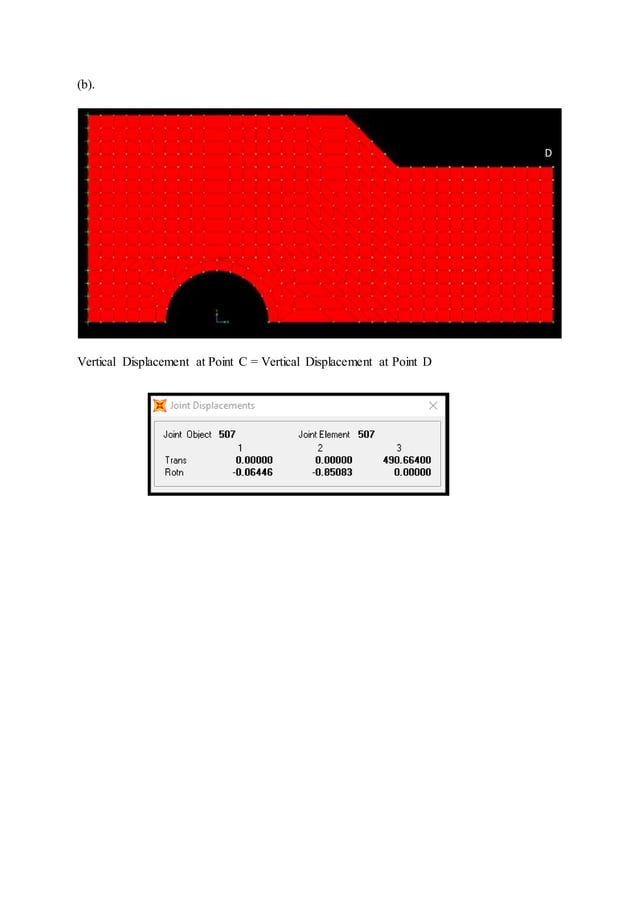 (b).

D

Vertical Displacement at Point C = Vertical Displacement at Point D

Joint Displacements

Joint Object 507 Joint Element 507

|  | 1 | 2 | 3 |
|---|---|---|---|
| Trans | 0.00000 | 0.00000 | 490.66400 |
| Rotn | -0.06446 | -0.85083 | 0.00000 |